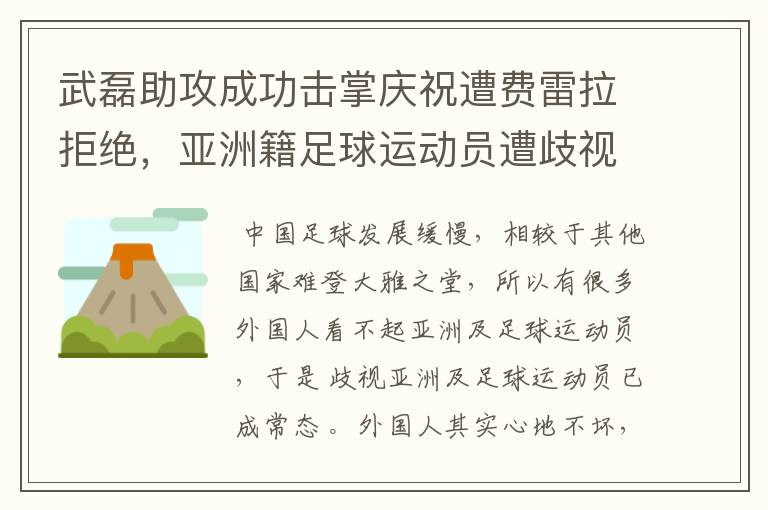 武磊助攻成功击掌庆祝遭费雷拉拒绝，亚洲籍足球运动员遭歧视

中国足球发展缓慢，相较于其他国家难登大雅之堂，所以有很多外国人看不起亚洲及足球运动员，于是歧视亚洲及足球运动员已成常态。外国人其实心地不坏，